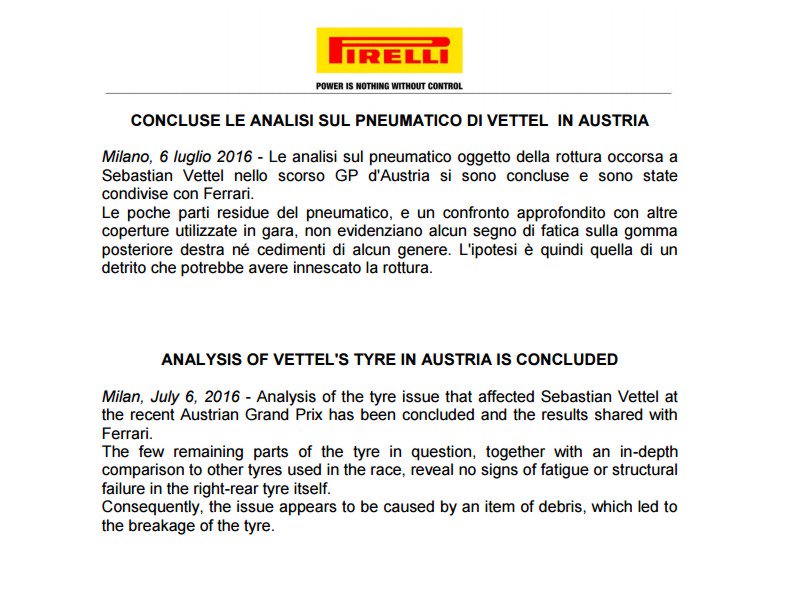 PIRELLI

POWER IS NOTHING WITHOUT CONTROL

CONCLUSE LE ANALISI SUL PNEUMATICO DI VETTEL IN AUSTRIA

Milano, 6 luglio 2016 - Le analisi sul pneumatico oggetto della rottura occorsa a Sebastian Vettel nello scorso GP d'Austria si sono concluse e sono state condivise con Ferrari.
Le poche parti residue del pneumatico, e un confronto approfondito con altre coperture utilizzate in gara, non evidenziano alcun segno di fatica sulla gomma posteriore destra né cedimenti di alcun genere. L'ipotesi è quindi quella di un detrito che potrebbe avere innescato la rottura.

ANALYSIS OF VETTEL'S TYRE IN AUSTRIA IS CONCLUDED

Milan, July 6, 2016 - Analysis of the tyre issue that affected Sebastian Vettel at the recent Austrian Grand Prix has been concluded and the results shared with Ferrari.
The few remaining parts of the tyre in question, together with an in-depth comparison to other tyres used in the race, reveal no signs of fatigue or structural failure in the right-rear tyre itself.
Consequently, the issue appears to be caused by an item of debris, which led to the breakage of the tyre.